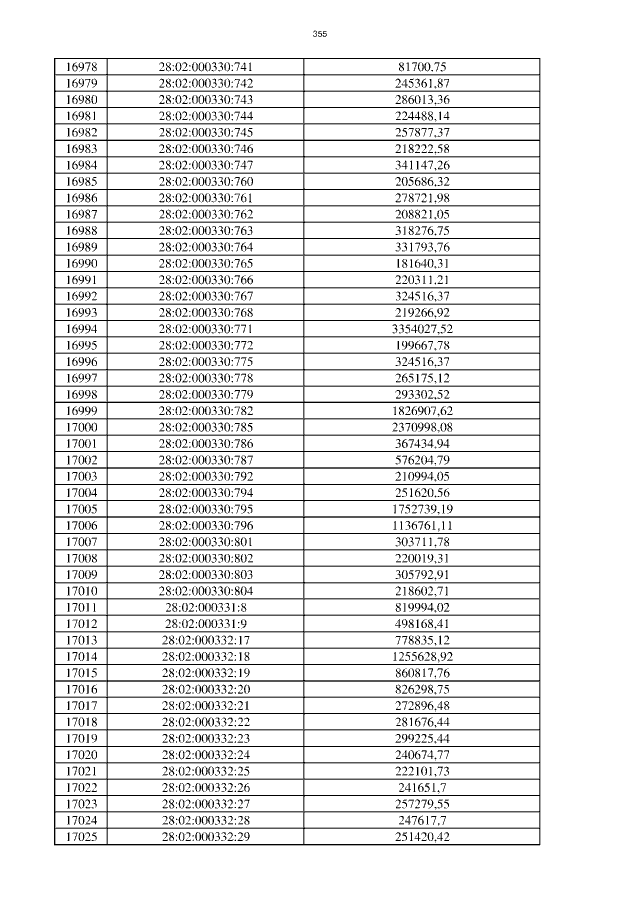 355

| 16978 | 28:02:000330:741 | 81700,75 |
|---|---|---|
| 16979 | 28:02:000330:742 | 245361,87 |
| 16980 | 28:02:000330:743 | 286013,36 |
| 16981 | 28:02:000330:744 | 224488,14 |
| 16982 | 28:02:000330:745 | 257877,37 |
| 16983 | 28:02:000330:746 | 218222,58 |
| 16984 | 28:02:000330:747 | 341147,26 |
| 16985 | 28:02:000330:760 | 205686,32 |
| 16986 | 28:02:000330:761 | 278721,98 |
| 16987 | 28:02:000330:762 | 208821,05 |
| 16988 | 28:02:000330:763 | 318276,75 |
| 16989 | 28:02:000330:764 | 331793,76 |
| 16990 | 28:02:000330:765 | 181640,31 |
| 16991 | 28:02:000330:766 | 220311,21 |
| 16992 | 28:02:000330:767 | 324516,37 |
| 16993 | 28:02:000330:768 | 219266,92 |
| 16994 | 28:02:000330:771 | 3354027,52 |
| 16995 | 28:02:000330:772 | 199667,78 |
| 16996 | 28:02:000330:775 | 324516,37 |
| 16997 | 28:02:000330:778 | 265175,12 |
| 16998 | 28:02:000330:779 | 293302,52 |
| 16999 | 28:02:000330:782 | 1826907,62 |
| 17000 | 28:02:000330:785 | 2370998,08 |
| 17001 | 28:02:000330:786 | 367434,94 |
| 17002 | 28:02:000330:787 | 576204,79 |
| 17003 | 28:02:000330:792 | 210994,05 |
| 17004 | 28:02:000330:794 | 251620,56 |
| 17005 | 28:02:000330:795 | 1752739,19 |
| 17006 | 28:02:000330:796 | 1136761,11 |
| 17007 | 28:02:000330:801 | 303711,78 |
| 17008 | 28:02:000330:802 | 220019,31 |
| 17009 | 28:02:000330:803 | 305792,91 |
| 17010 | 28:02:000330:804 | 218602,71 |
| 17011 | 28:02:000331:8 | 819994,02 |
| 17012 | 28:02:000331:9 | 498168,41 |
| 17013 | 28:02:000332:17 | 778835,12 |
| 17014 | 28:02:000332:18 | 1255628,92 |
| 17015 | 28:02:000332:19 | 860817,76 |
| 17016 | 28:02:000332:20 | 826298,75 |
| 17017 | 28:02:000332:21 | 272896,48 |
| 17018 | 28:02:000332:22 | 281676,44 |
| 17019 | 28:02:000332:23 | 299225,44 |
| 17020 | 28:02:000332:24 | 240674,77 |
| 17021 | 28:02:000332:25 | 222101,73 |
| 17022 | 28:02:000332:26 | 241651,7 |
| 17023 | 28:02:000332:27 | 257279,55 |
| 17024 | 28:02:000332:28 | 247617,7 |
| 17025 | 28:02:000332:29 | 251420,42 |